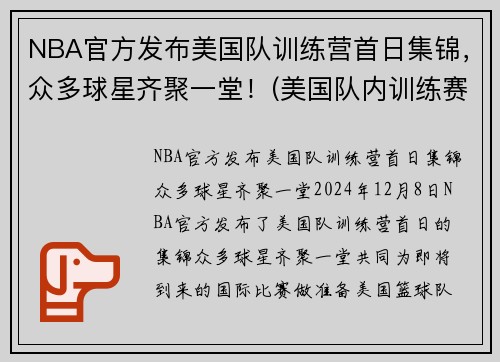 NBA官方发布美国队训练营首日集锦，众多球星齐聚一堂！(美国队内训练赛

NBA官方发布美国队训练营首日集锦众多球星齐聚一堂2024年12月8日NBA官方发布了美国队训练营首日的集锦众多球星齐聚一堂共同为即将到来的国际比赛做准备美国篮球队